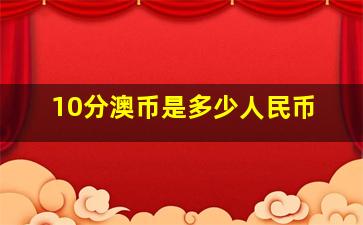 10分澳币是多少人民币